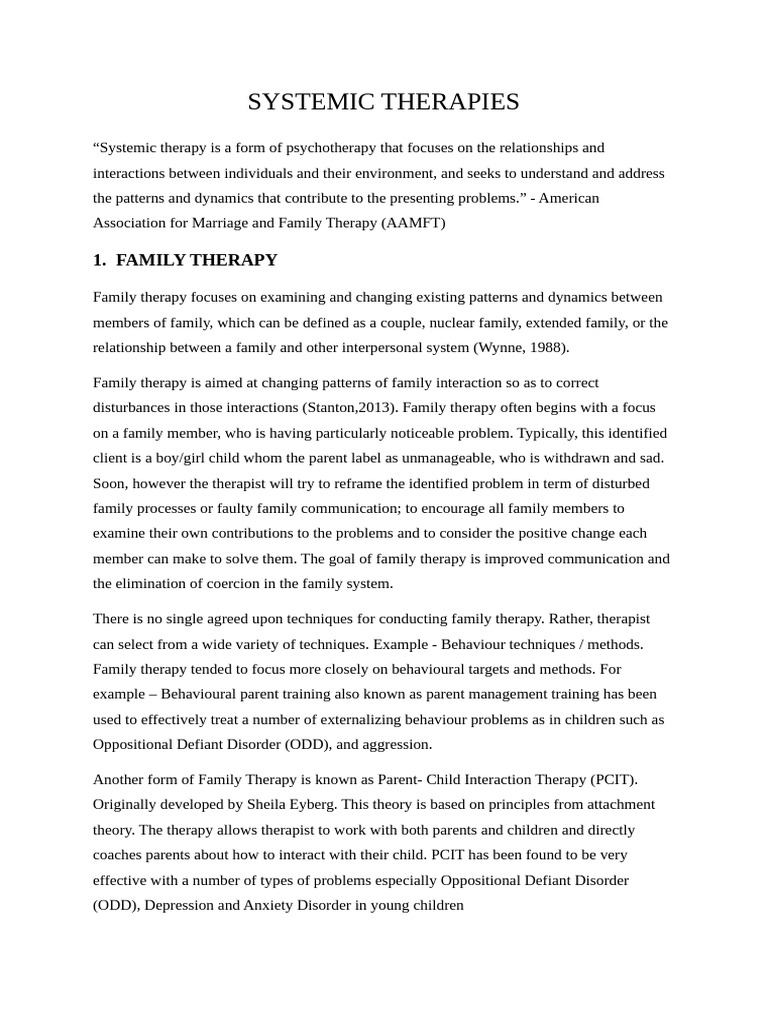 SYSTEMIC THERAPIES

“Systemic therapy is a form of psychotherapy that focuses on the relationships and interactions between individuals and their environment, and seeks to understand and address the patterns and dynamics that contribute to the presenting problems.” - American Association for Marriage and Family Therapy (AAMFT)

1. FAMILY THERAPY

Family therapy focuses on examining and changing existing patterns and dynamics between members of family, which can be defined as a couple, nuclear family, extended family, or the relationship between a family and other interpersonal system (Wynne, 1988).

Family therapy is aimed at changing patterns of family interaction so as to correct disturbances in those interactions (Stanton,2013). Family therapy often begins with a focus on a family member, who is having particularly noticeable problem. Typically, this identified client is a boy/girl child whom the parent label as unmanageable, who is withdrawn and sad. Soon, however the therapist will try to reframe the identified problem in term of disturbed family processes or faulty family communication; to encourage all family members to examine their own contributions to the problems and to consider the positive change each member can make to solve them. The goal of family therapy is improved communication and the elimination of coercion in the family system.

There is no single agreed upon techniques for conducting family therapy. Rather, therapist can select from a wide variety of techniques. Example - Behaviour techniques / methods. Family therapy tended to focus more closely on behavioural targets and methods. For example – Behavioural parent training also known as parent management training has been used to effectively treat a number of externalizing behaviour problems as in children such as Oppositional Defiant Disorder (ODD), and aggression.

Another form of Family Therapy is known as Parent- Child Interaction Therapy (PCIT). Originally developed by Sheila Eyberg. This theory is based on principles from attachment theory. The therapy allows therapist to work with both parents and children and directly coaches parents about how to interact with their child. PCIT has been found to be very effective with a number of types of problems especially Oppositional Defiant Disorder (ODD), Depression and Anxiety Disorder in young children